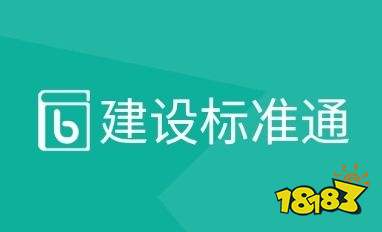 b 建设标准通

18183